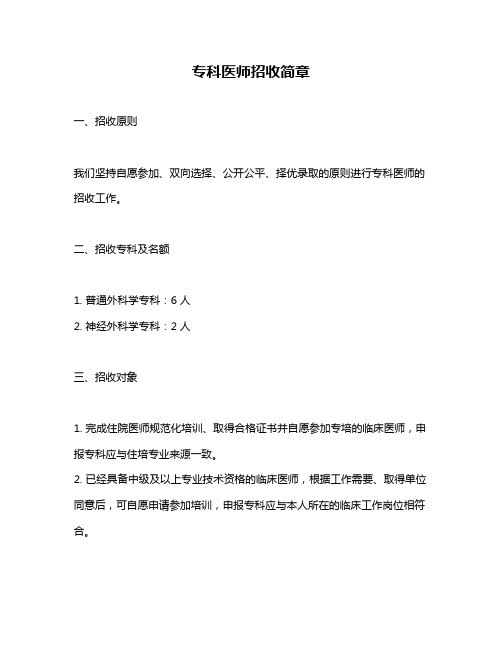 专科医师招收简章

一、招收原则

我们坚持自愿参加、双向选择、公开公平、择优录取的原则进行专科医师的招收工作。

二、招收专科及名额

1. 普通外科学专科：6 人

2. 神经外科学专科：2 人

三、招收对象

1. 完成住院医师规范化培训、取得合格证书并自愿参加专培的临床医师，申报专科应与住培专业来源一致。
2. 已经具备中级及以上专业技术资格的临床医师，根据工作需要、取得单位同意后，可自愿申请参加培训，申报专科应与本人所在的临床工作岗位相符合。